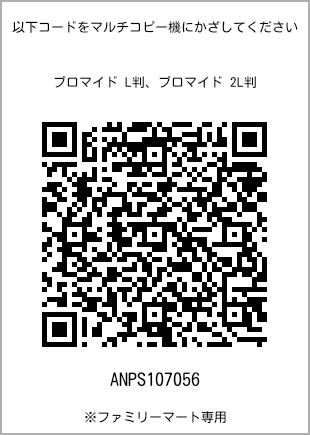 以下コードをマルチコピー機にかざしてください

ブロマイド L判、ブロマイド 2L判

ANPS107056

※ファミリーマート専用